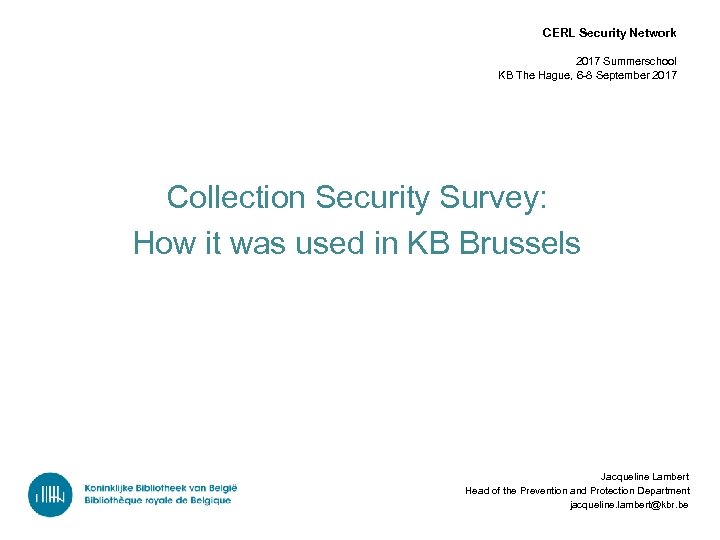 CERL Security Network

2017 Summerschool
KB The Hague, 6-8 September 2017

Collection Security Survey:
How it was used in KB Brussels

Koninklijke Bibliotheek van België
Bibliothèque royale de Belgique

Jacqueline Lambert
Head of the Prevention and Protection Department
jacqueline.lambert@kbr.be